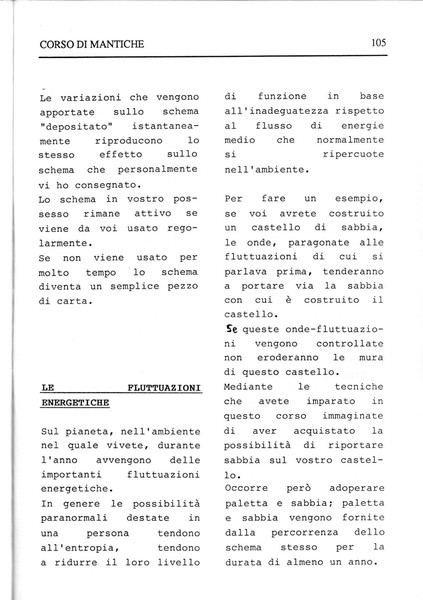 CORSO DI MANTICHE

105

Le variazioni che vengono apportate sullo schema "depositato" istantaneamente riproducono lo stesso effetto sullo schema che personalmente vi ho consegnato.
Lo schema in vostro possesso rimane attivo se viene da voi usato regolarmente.
Se non viene usato per molto tempo lo schema diventa un semplice pezzo di carta.

LE FLUTTUAZIONI ENERGETICHE

Sul pianeta, nell'ambiente nel quale vivete, durante l'anno avvengono delle importanti fluttuazioni energetiche.
In genere le possibilità paranormali destate in una persona tendono all'entropia, tendono a ridurre il loro livello di funzione in base all'inadeguatezza rispetto al flusso di energie medio che normalmente si ripercuote nell'ambiente.

Per fare un esempio, se voi avrete costruito un castello di sabbia, le onde, paragonate alle fluttuazioni di cui si parlava prima, tenderanno a portare via la sabbia con cui è costruito il castello.
Se queste onde-fluttuazioni vengono controllate non eroderanno le mura di questo castello.
Mediante le tecniche che avete imparato in questo corso immaginate di aver acquistato la possibilità di riportare sabbia sul vostro castello.
Occorre però adoperare paletta e sabbia; paletta e sabbia vengono fornite dalla percorrenza dello schema stesso per la durata di almeno un anno.